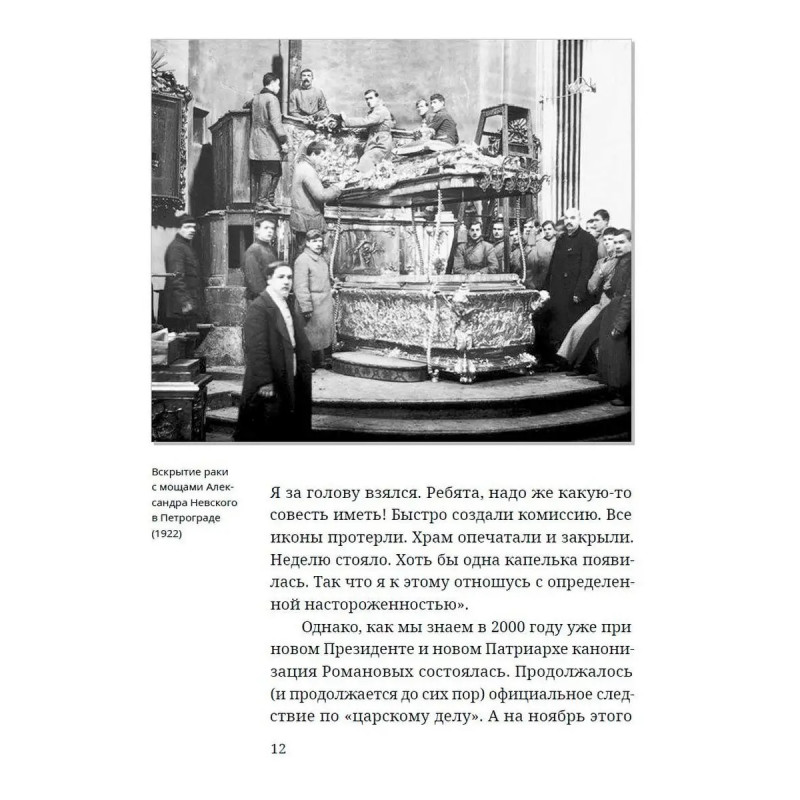 Вскрытие раки с мощами Александра Невского в Петрограде (1922)

Я за голову взялся. Ребята, надо же какую-то совесть иметь! Быстро создали комиссию. Все иконы протерли. Храм опечатали и закрыли. Неделю стояло. Хоть бы одна капелька появилась. Так что я к этому отношусь с определенной настороженностью».

Однако, как мы знаем в 2000 году уже при новом Президенте и новом Патриархе канонизация Романовых состоялась. Продолжалось (и продолжается до сих пор) официальное следствие по «царскому делу». А на ноябрь этого

12